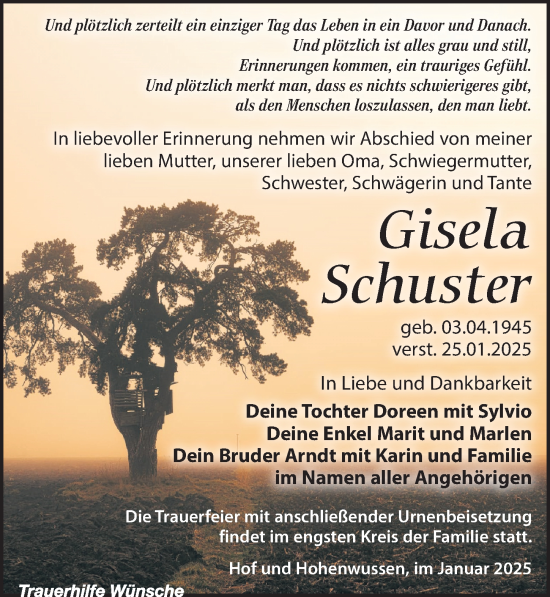 Und plötzlich zerteilt ein einziger Tag das Leben in ein Davor und Danach.
Und plötzlich ist alles grau und still,
Erinnerungen kommen, ein trauriges Gefühl.
Und plötzlich merkt man, dass es nichts schwierigeres gibt,
als den Menschen loszulassen, den man liebt.

In liebevoller Erinnerung nehmen wir Abschied von meiner lieben Mutter, unserer lieben Oma, Schwiegermutter, Schwester, Schwägerin und Tante

Gisela
Schuster

geb. 03.04.1945
verst. 25.01.2025

In Liebe und Dankbarkeit

Deine Tochter Doreen mit Sylvio
Deine Enkel Marit und Marlen
Dein Bruder Arndt mit Karin und Familie
im Namen aller Angehörigen

Die Trauerfeier mit anschließender Urnenbeisetzung findet im engsten Kreis der Familie statt.

Hof und Hohenwussen, im Januar 2025

Trauerhilfe Wünsche